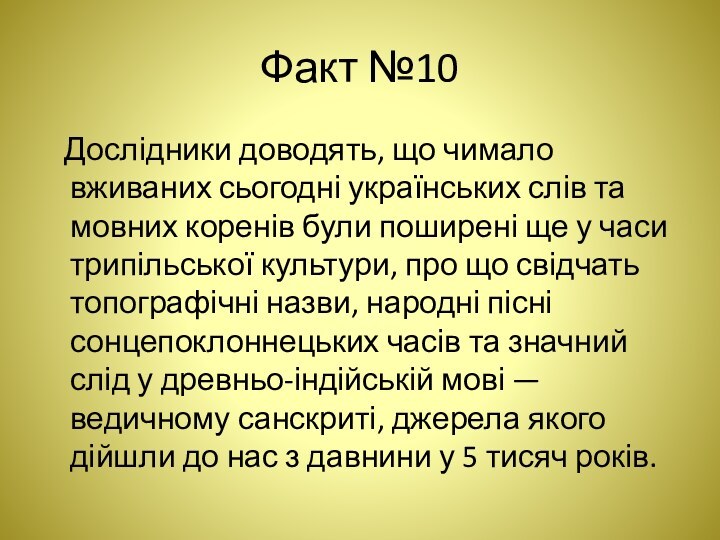 Факт №10

Дослідники доводять, що чимало вживаних сьогодні українських слів та мовних коренів були поширені ще у часи трипільської культури, про що свідчать топографічні назви, народні пісні сонцепоклоннецьких часів та значний слід у древньо-індійській мові — ведичному санскриті, джерела якого дійшли до нас з давнини у 5 тисяч років.